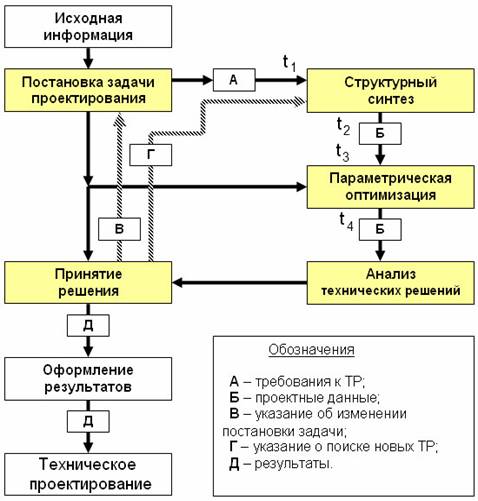 Исходная информация

Постановка задачи проектирования

А

$t_1$

Структурный синтез

$t_2$

Б

$t_3$

Г

Параметрическая оптимизация

$t_4$

Б

В

Принятие решения

Анализ технических решений

Д

Оформление результатов

Д

Техническое проектирование

Обозначения

А – требования к ТР;
Б – проектные данные;
В – указание об изменении постановки задачи;
Г – указание о поиске новых ТР;
Д – результаты.